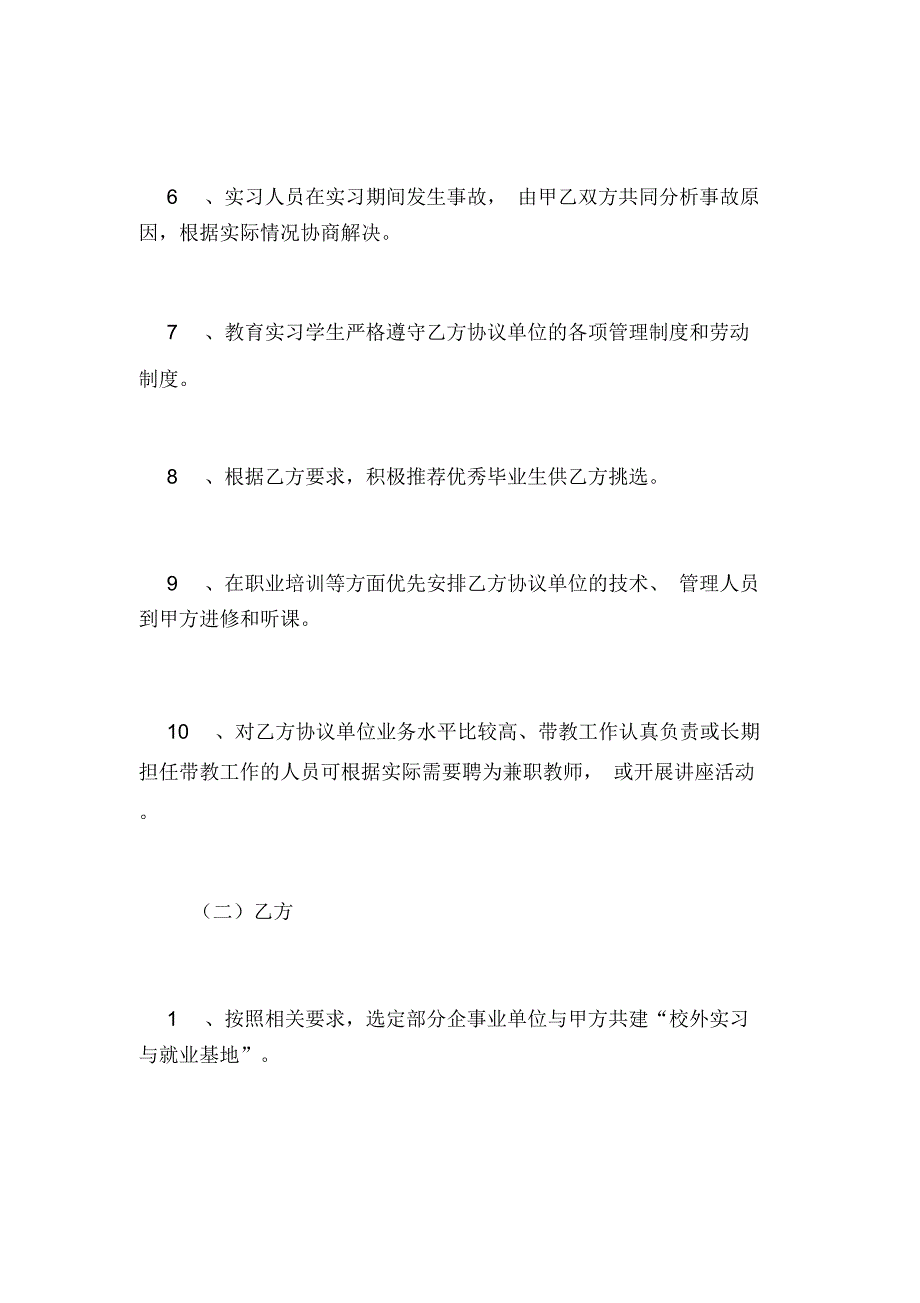 6 、实习人员在实习期间发生事故， 由甲乙双方共同分析事故原因，根据实际情况协商解决。

7 、教育实习学生严格遵守乙方协议单位的各项管理制度和劳动制度。

8 、根据乙方要求，积极推荐优秀毕业生供乙方挑选。

9 、在职业培训等方面优先安排乙方协议单位的技术、 管理人员到甲方进修和听课。

10 、对乙方协议单位业务水平比较高、带教工作认真负责或长期担任带教工作的人员可根据实际需要聘为兼职教师， 或开展讲座活动。

（二）乙方

1 、按照相关要求，选定部分企事业单位与甲方共建“校外实习与就业基地”。